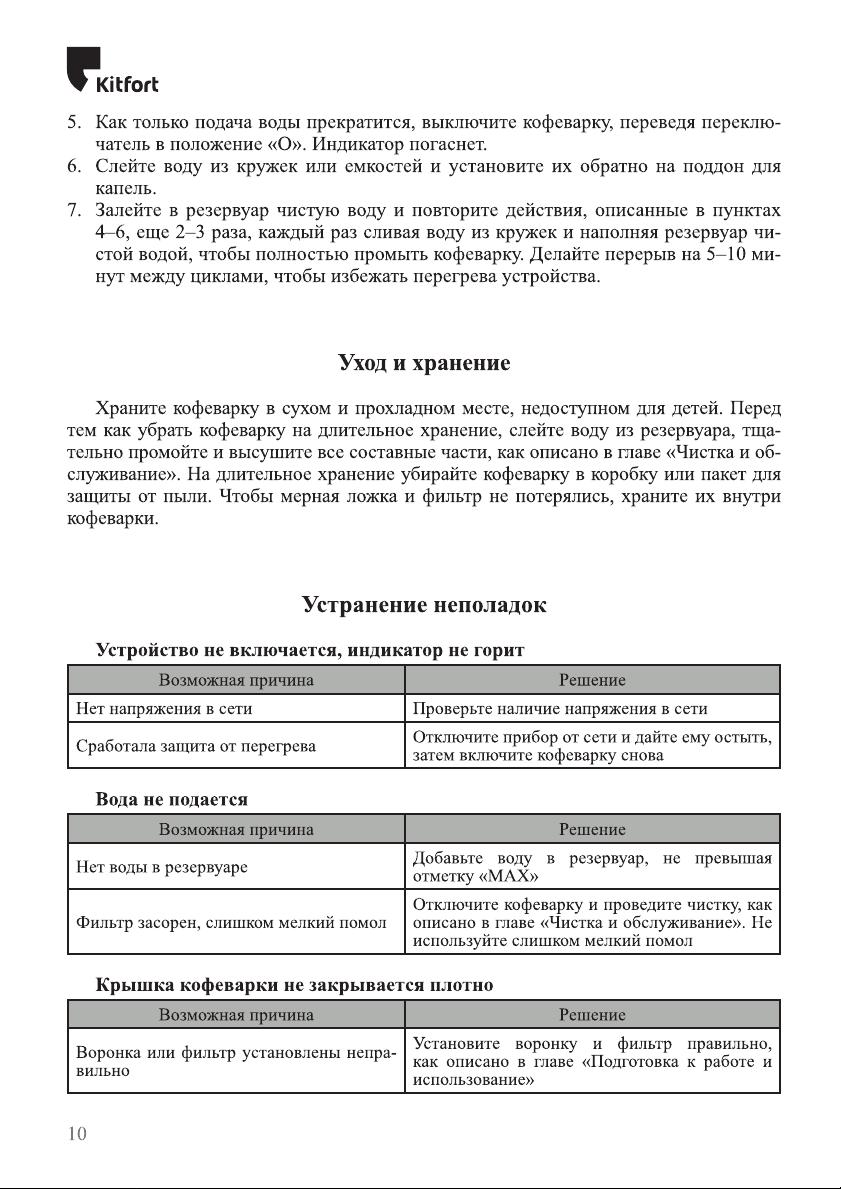 Kitfort

5. Как только подача воды прекратится, выключите кофеварку, переведя переключатель в положение «O». Индикатор погаснет.
6. Слейте воду из кружек или емкостей и установите их обратно на поддон для капель.
7. Залейте в резервуар чистую воду и повторите действия, описанные в пунктах 4–6, еще 2–3 раза, каждый раз сливая воду из кружек и наполняя резервуар чистой водой, чтобы полностью промыть кофеварку. Делайте перерыв на 5–10 минут между циклами, чтобы избежать перегрева устройства.

Уход и хранение

Храните кофеварку в сухом и прохладном месте, недоступном для детей. Перед тем как убрать кофеварку на длительное хранение, слейте воду из резервуара, тщательно промойте и высушите все составные части, как описано в главе «Чистка и обслуживание». На длительное хранение убирайте кофеварку в коробку или пакет для защиты от пыли. Чтобы мерная ложка и фильтр не потерялись, храните их внутри кофеварки.

Устранение неполадок

Устройство не включается, индикатор не горит

| Возможная причина | Решение |
|---|---|
| Нет напряжения в сети | Проверьте наличие напряжения в сети |
| Сработала защита от перегрева | Отключите прибор от сети и дайте ему остыть, затем включите кофеварку снова |

Вода не подается

| Возможная причина | Решение |
|---|---|
| Нет воды в резервуаре | Добавьте воду в резервуар, не превышая отметку «MAX» |
| Фильтр засорен, слишком мелкий помол | Отключите кофеварку и проведите чистку, как описано в главе «Чистка и обслуживание». Не используйте слишком мелкий помол |

Крышка кофеварки не закрывается плотно

| Возможная причина | Решение |
|---|---|
| Воронка или фильтр установлены неправильно | Установите воронку и фильтр правильно, как описано в главе «Подготовка к работе и использование» |

10